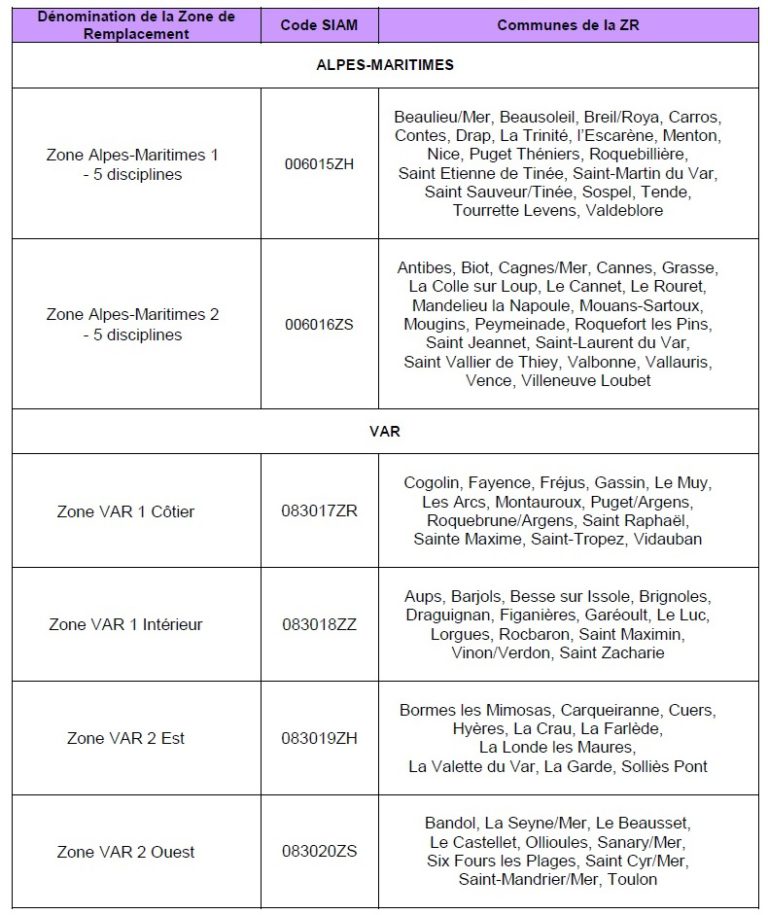 | Dénomination de la Zone de Remplacement | Code SIAM | Communes de la ZR |
|---|---|---|
| ALPES-MARITIMES | | |
| Zone Alpes-Maritimes 1 - 5 disciplines | 006015ZH | Beaulieu/Mer, Beausoleil, Breil/Roya, Carros, Contes, Drap, La Trinité, l'Escarène, Menton, Nice, Puget Théniers, Roquebillière, Saint Etienne de Tinée, Saint-Martin du Var, Saint Sauveur/Tinée, Sospel, Tende, Tourrette Levens, Valdeblore |
| Zone Alpes-Maritimes 2 - 5 disciplines | 006016ZS | Antibes, Biot, Cagnes/Mer, Cannes, Grasse, La Colle sur Loup, Le Cannet, Le Rouret, Mandelieu la Napoule, Mouans-Sartoux, Mougins, Peymeinade, Roquefort les Pins, Saint Jeannet, Saint-Laurent du Var, Saint Vallier de Thiey, Valbonne, Vallauris, Vence, Villeneuve Loubet |
| VAR | | |
| Zone VAR 1 Côtier | 083017ZR | Cogolin, Fayence, Fréjus, Gassin, Le Muy, Les Arcs, Montauroux, Puget/Argens, Roquebrune/Argens, Saint Raphaël, Sainte Maxime, Saint-Tropez, Vidauban |
| Zone VAR 1 Intérieur | 083018ZZ | Aups, Barjols, Besse sur Issole, Brignoles, Draguignan, Figanières, Garéoult, Le Luc, Lorgues, Rocbaron, Saint Maximin, Vinon/Verdon, Saint Zacharie |
| Zone VAR 2 Est | 083019ZH | Bormes les Mimosas, Carqueiranne, Cuers, Hyères, La Crau, La Farlède, La Londe les Maures, La Valette du Var, La Garde, Solliès Pont |
| Zone VAR 2 Ouest | 083020ZS | Bandol, La Seyne/Mer, Le Beausset, Le Castellet, Ollioules, Sanary/Mer, Six Fours les Plages, Saint Cyr/Mer, Saint-Mandrier/Mer, Toulon |